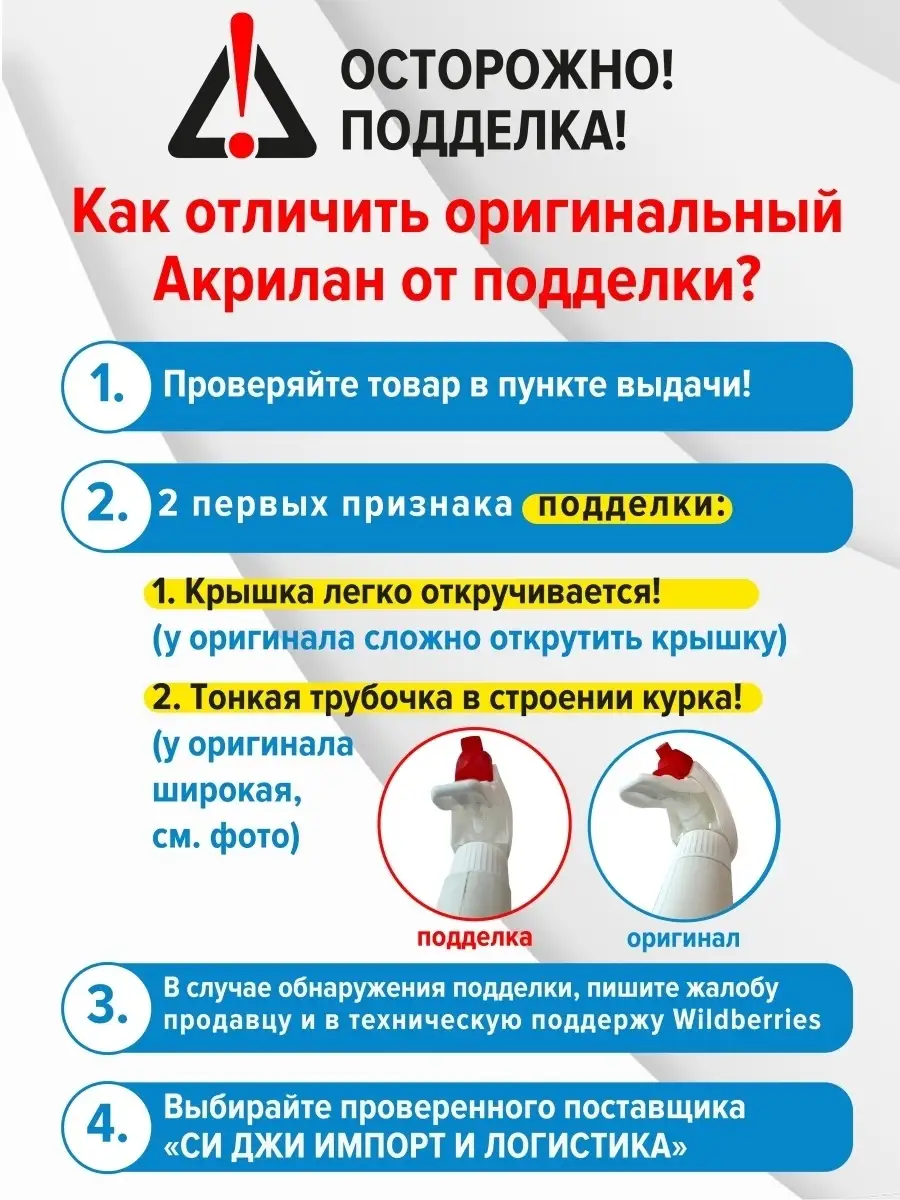 ОСТОРОЖНО!
ПОДДЕЛКА!

Как отличить оригинальный Акрилан от подделки?

1. Проверяйте товар в пункте выдачи!

2. 2 первых признака подделки:

1. Крышка легко откручивается!
(у оригинала сложно открутить крышку)

2. Тонкая трубочка в строении курка!
(у оригинала широкая, см. фото)

подделка

оригинал

3. В случае обнаружения подделки, пишите жалобу продавцу и в техническую поддержу Wildberries

4. Выбирайте проверенного поставщика «СИ ДЖИ ИМПОРТ И ЛОГИСТИКА»